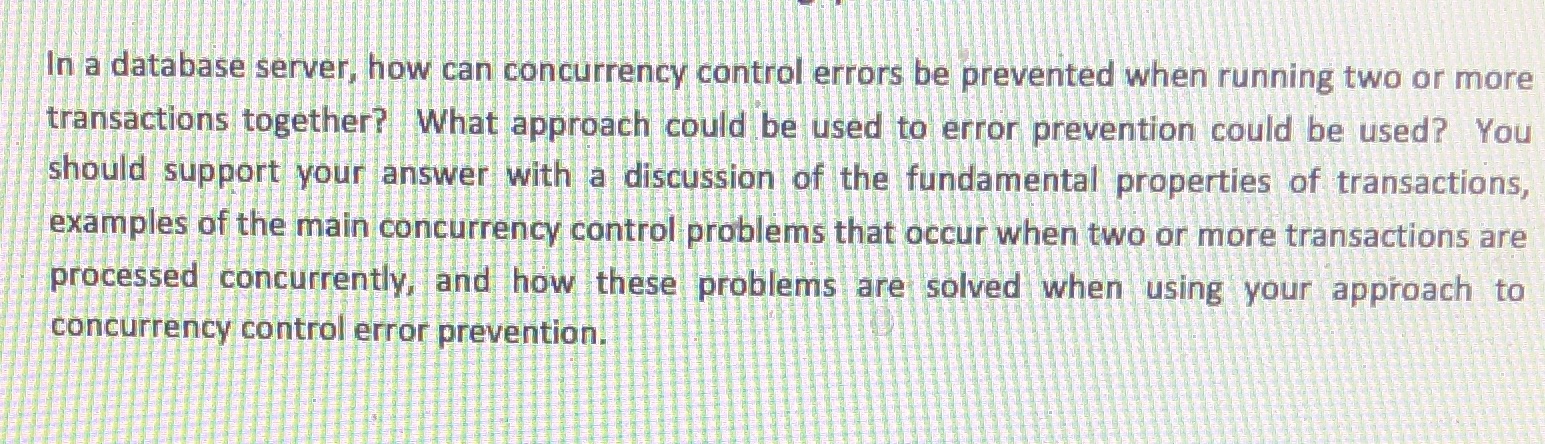 In a database server, how can concurrency control errors be prevented when running two or more transactions together? What approach could be used to error prevention could be used? You should support your answer with a discussion of the fundamental properties of transactions, examples of the main concurrency control problems that occur when two or more transactions are processed concurrently, and how these problems are solved when using your approach to concurrency control error prevention.